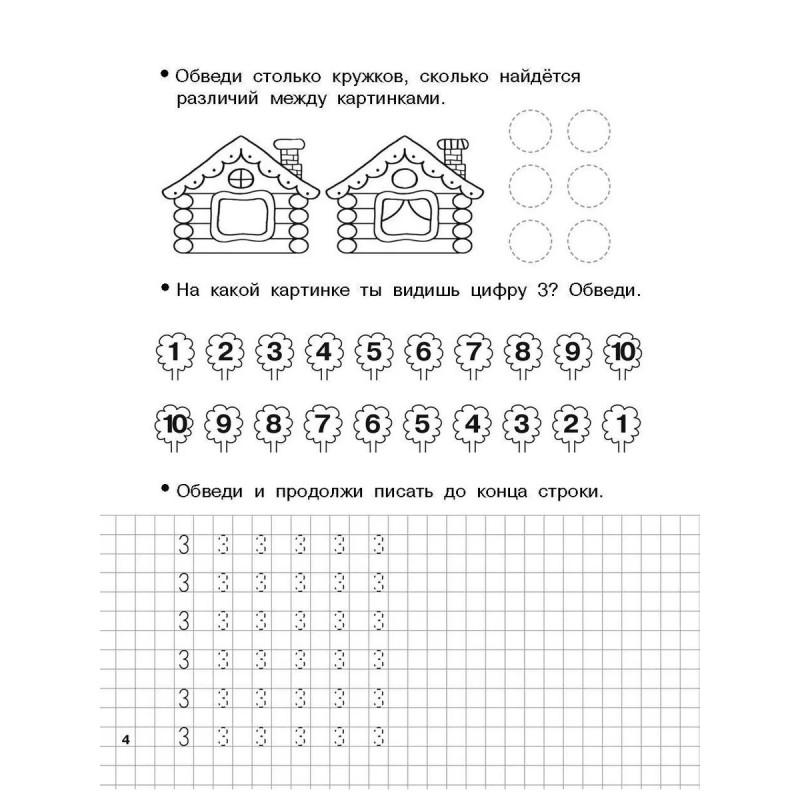 • Обведи столько кружков, сколько найдётся различий между картинками.

• На какой картинке ты видишь цифру 3? Обведи.

1 2 3 4 5 6 7 8 9 10

10 9 8 7 6 5 4 3 2 1

• Обведи и продолжи писать до конца строки.

3 3 3 3 3 3
3 3 3 3 3 3
3 3 3 3 3 3
3 3 3 3 3 3
3 3 3 3 3 3
3 3 3 3 3 3

4